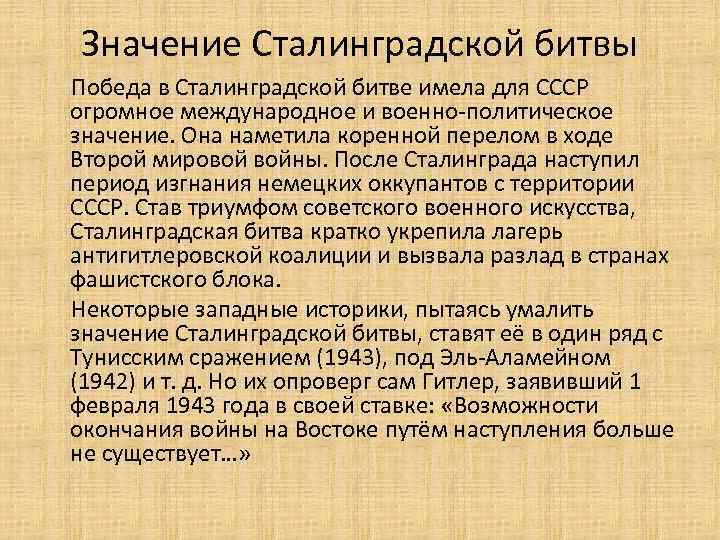 Значение Сталинградской битвы

Победа в Сталинградской битве имела для СССР огромное международное и военно-политическое значение. Она наметила коренной перелом в ходе Второй мировой войны. После Сталинграда наступил период изгнания немецких оккупантов с территории СССР. Став триумфом советского военного искусства, Сталинградская битва кратко укрепила лагерь антигитлеровской коалиции и вызвала разлад в странах фашистского блока.

Некоторые западные историки, пытаясь умалить значение Сталинградской битвы, ставят её в один ряд с Тунисским сражением (1943), под Эль-Аламейном (1942) и т. д. Но их опроверг сам Гитлер, заявивший 1 февраля 1943 года в своей ставке: «Возможности окончания войны на Востоке путём наступления больше не существует...»